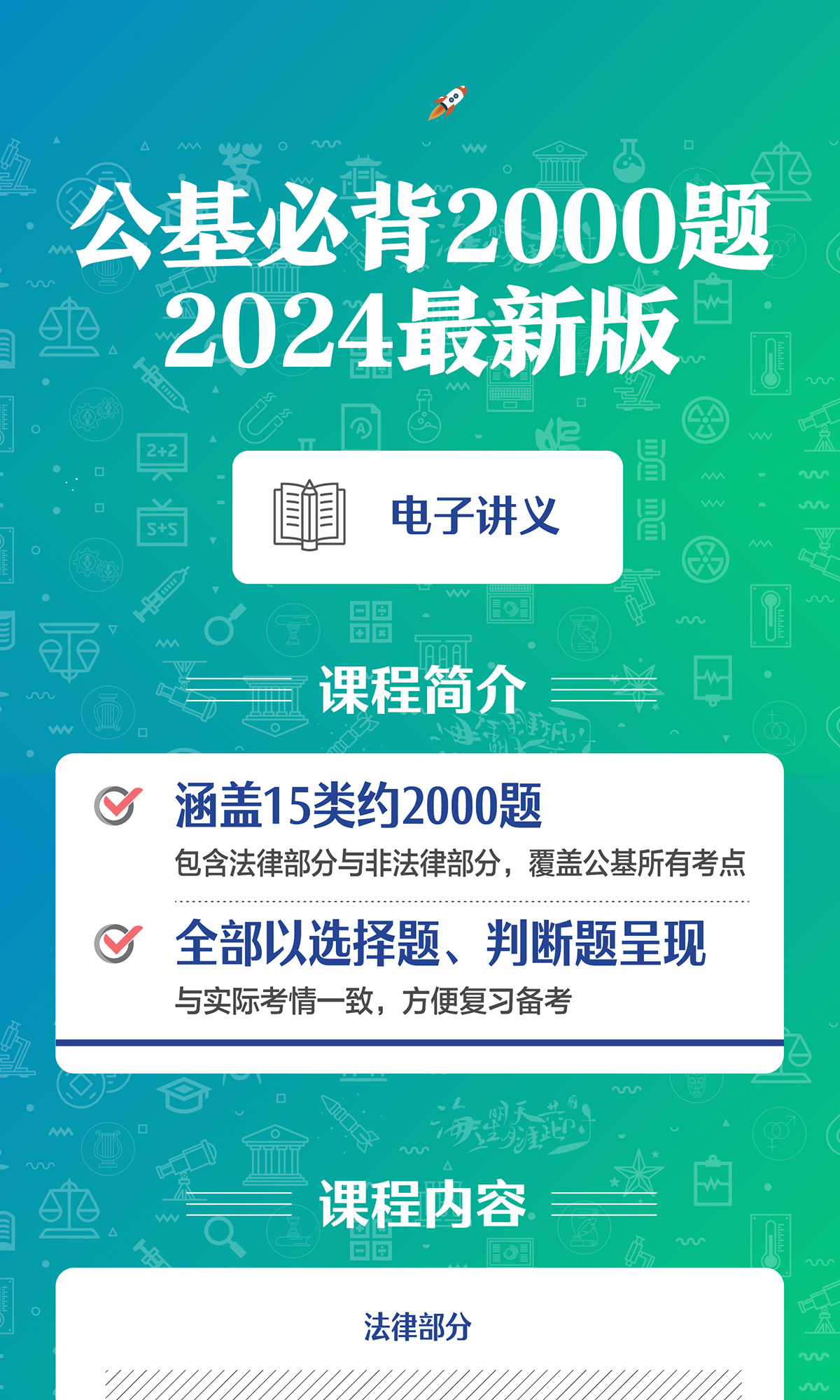 公基必背2000题
2024最新版

电子讲义

课程简介

涵盖15类约2000题
包含法律部分与非法律部分，覆盖公基所有考点

全部以选择题、判断题呈现
与实际考情一致，方便复习备考

课程内容

法律部分